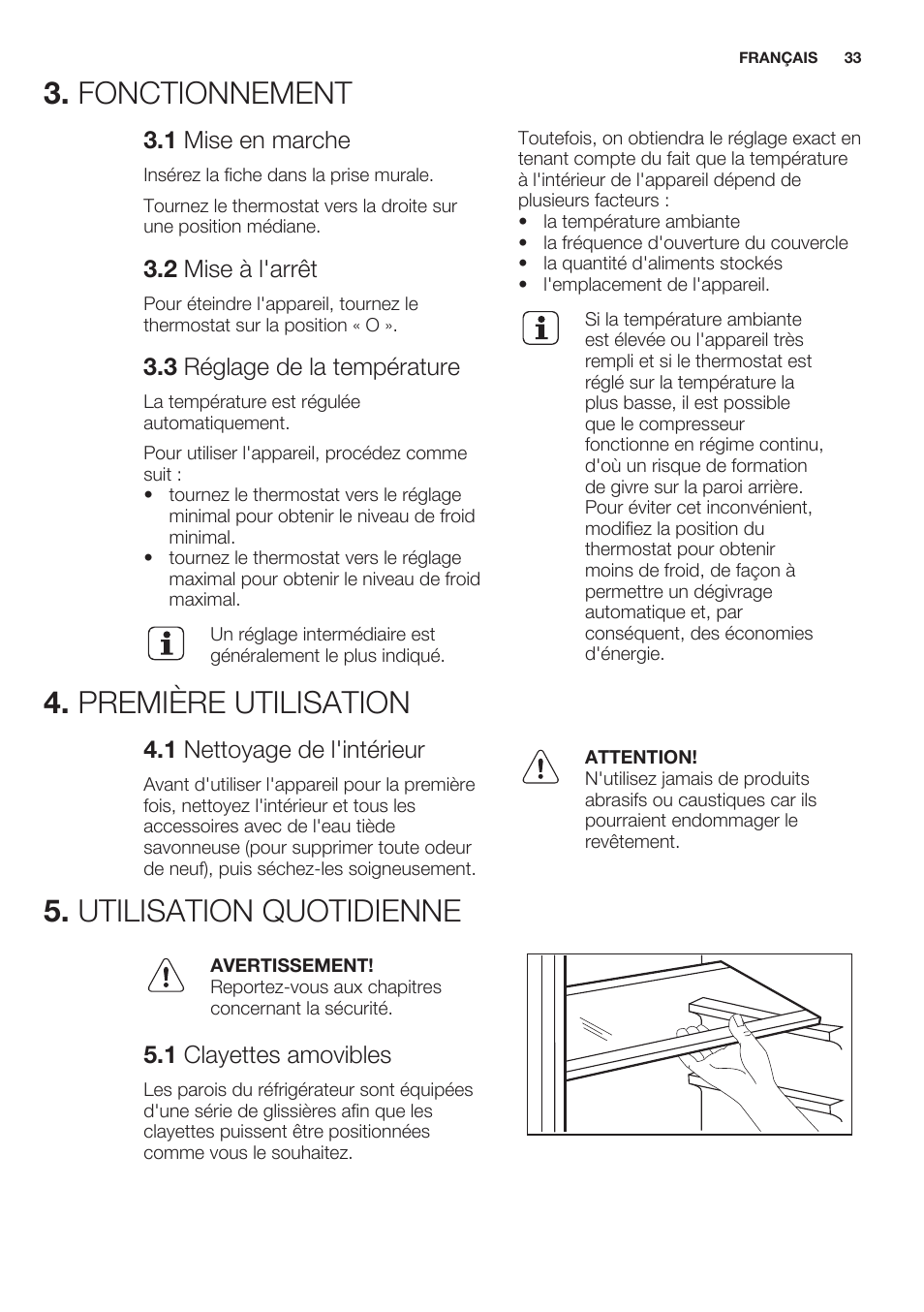 FRANÇAIS 33

3. FONCTIONNEMENT

3.1 Mise en marche

Insérez la fiche dans la prise murale.

Tournez le thermostat vers la droite sur une position médiane.

3.2 Mise à l'arrêt

Pour éteindre l'appareil, tournez le thermostat sur la position « O ».

3.3 Réglage de la température

La température est régulée automatiquement.

Pour utiliser l'appareil, procédez comme suit :
• tournez le thermostat vers le réglage minimal pour obtenir le niveau de froid minimal.
• tournez le thermostat vers le réglage maximal pour obtenir le niveau de froid maximal.

Un réglage intermédiaire est généralement le plus indiqué.

Toutefois, on obtiendra le réglage exact en tenant compte du fait que la température à l'intérieur de l'appareil dépend de plusieurs facteurs :
• la température ambiante
• la fréquence d'ouverture du couvercle
• la quantité d'aliments stockés
• l'emplacement de l'appareil.

Si la température ambiante est élevée ou l'appareil très rempli et si le thermostat est réglé sur la température la plus basse, il est possible que le compresseur fonctionne en régime continu, d'où un risque de formation de givre sur la paroi arrière. Pour éviter cet inconvénient, modifiez la position du thermostat pour obtenir moins de froid, de façon à permettre un dégivrage automatique et, par conséquent, des économies d'énergie.

4. PREMIÈRE UTILISATION

4.1 Nettoyage de l'intérieur

Avant d'utiliser l'appareil pour la première fois, nettoyez l'intérieur et tous les accessoires avec de l'eau tiède savonneuse (pour supprimer toute odeur de neuf), puis séchez-les soigneusement.

ATTENTION!
N'utilisez jamais de produits abrasifs ou caustiques car ils pourraient endommager le revêtement.

5. UTILISATION QUOTIDIENNE

AVERTISSEMENT!
Reportez-vous aux chapitres concernant la sécurité.

5.1 Clayettes amovibles

Les parois du réfrigérateur sont équipées d'une série de glissières afin que les clayettes puissent être positionnées comme vous le souhaitez.